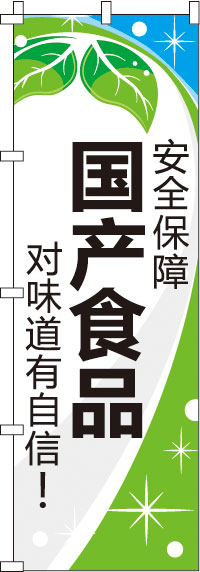 安全保障

国产食品

对味道有自信!